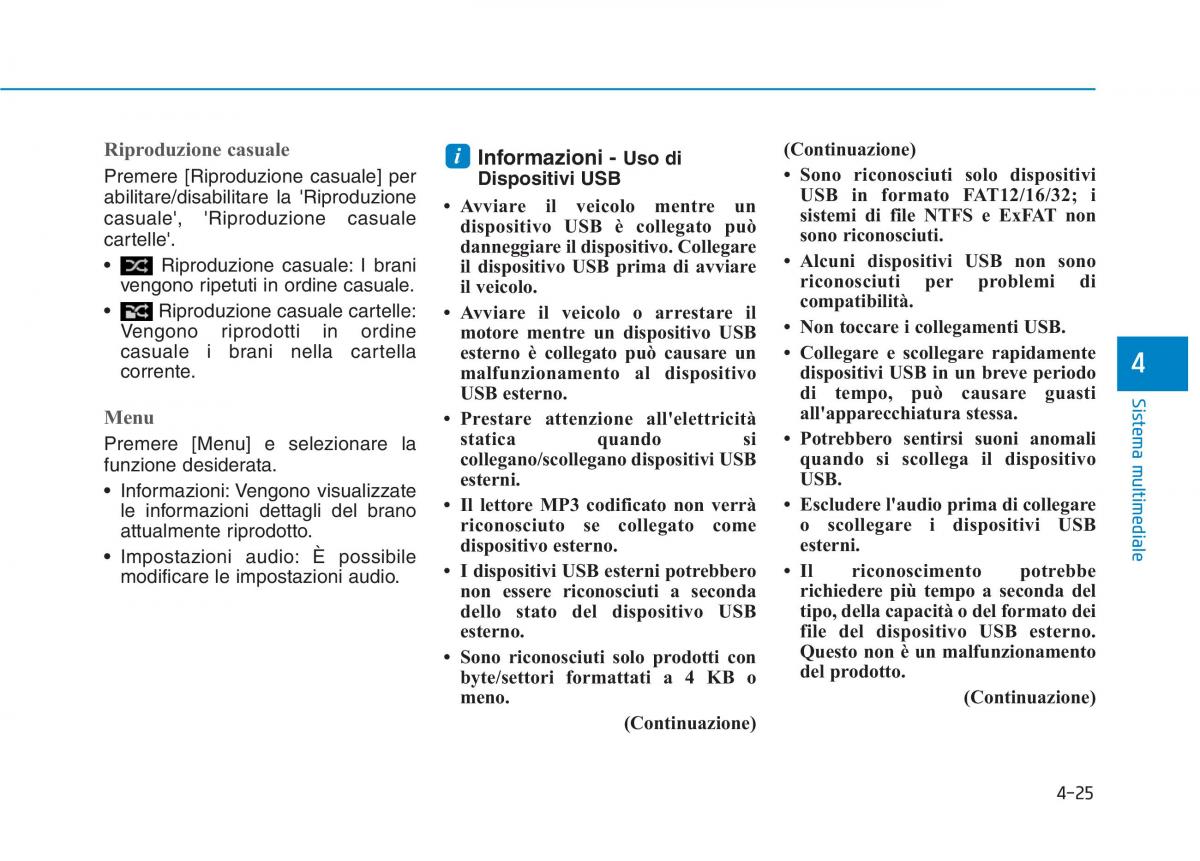 Riproduzione casuale

Premere [Riproduzione casuale] per abilitare/disabilitare la 'Riproduzione casuale', 'Riproduzione casuale cartelle'.

• Riproduzione casuale: I brani vengono ripetuti in ordine casuale.

• Riproduzione casuale cartelle: Vengono riprodotti in ordine casuale i brani nella cartella corrente.

Menu

Premere [Menu] e selezionare la funzione desiderata.

• Informazioni: Vengono visualizzate le informazioni dettagli del brano attualmente riprodotto.

• Impostazioni audio: È possibile modificare le impostazioni audio.

i Informazioni - Uso di Dispositivi USB

• Avviare il veicolo mentre un dispositivo USB è collegato può danneggiare il dispositivo. Collegare il dispositivo USB prima di avviare il veicolo.

• Avviare il veicolo o arrestare il motore mentre un dispositivo USB esterno è collegato può causare un malfunzionamento al dispositivo USB esterno.

• Prestare attenzione all'elettricità statica quando si collegano/scollegano dispositivi USB esterni.

• Il lettore MP3 codificato non verrà riconosciuto se collegato come dispositivo esterno.

• I dispositivi USB esterni potrebbero non essere riconosciuti a seconda dello stato del dispositivo USB esterno.

• Sono riconosciuti solo prodotti con byte/settori formattati a 4 KB o meno.

(Continuazione)

(Continuazione)

• Sono riconosciuti solo dispositivi USB in formato FAT12/16/32; i sistemi di file NTFS e ExFAT non sono riconosciuti.

• Alcuni dispositivi USB non sono riconosciuti per problemi di compatibilità.

• Non toccare i collegamenti USB.

• Collegare e scollegare rapidamente dispositivi USB in un breve periodo di tempo, può causare guasti all'apparecchiatura stessa.

• Potrebbero sentirsi suoni anomali quando si scollega il dispositivo USB.

• Escludere l'audio prima di collegare o scollegare i dispositivi USB esterni.

• Il riconoscimento potrebbe richiedere più tempo a seconda del tipo, della capacità o del formato dei file del dispositivo USB esterno. Questo non è un malfunzionamento del prodotto.

(Continuazione)

4

Sistema multimediale

4-25